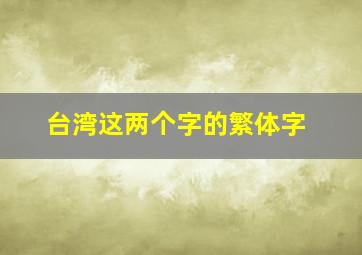 台湾这两个字的繁体字